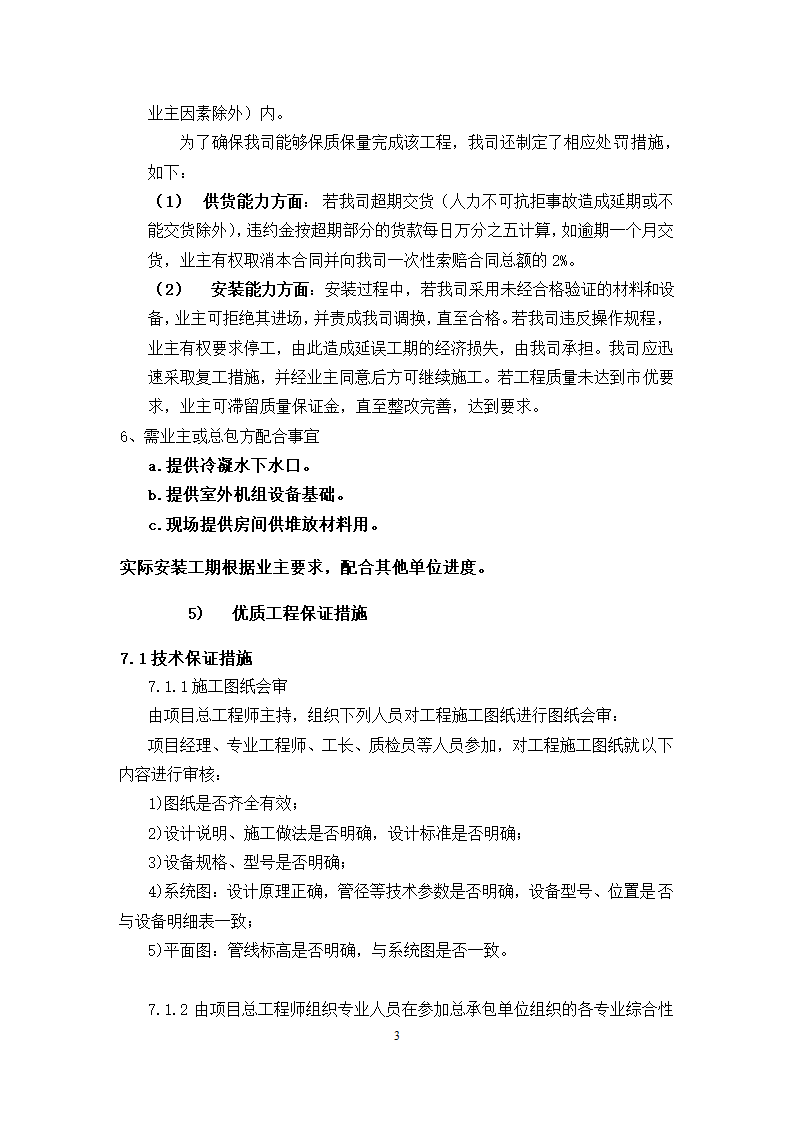 业主因素除外）内。

为了确保我司能够保质保量完成该工程，我司还制定了相应处罚措施，如下：

（1） 供货能力方面：若我司超期交货（人力不可抗拒事故造成延期或不能交货除外），违约金按超期部分的货款每日万分之五计算，如逾期一个月交货，业主有权取消本合同并向我司一次性索赔合同总额的 2%。

（2） 安装能力方面：安装过程中，若我司采用未经合格验证的材料和设备，业主可拒绝其进场，并责成我司调换，直至合格。若我司违反操作规程，业主有权要求停工，由此造成延误工期的经济损失，由我司承担。我司应迅速采取复工措施，并经业主同意后方可继续施工。若工程质量未达到市优要求，业主可滞留质量保证金，直至整改完善，达到要求。

6、需业主或总包方配合事宜

a.提供冷凝水下水口。

b.提供室外机组设备基础。

c.现场提供房间供堆放材料用。

实际安装工期根据业主要求，配合其他单位进度。

5) 优质工程保证措施

7.1 技术保证措施

7.1.1 施工图纸会审

由项目总工程师主持，组织下列人员对工程施工图纸进行图纸会审：

项目经理、专业工程师、工长、质检员等人员参加，对工程施工图纸就以下内容进行审核：

1)图纸是否齐全有效；

2)设计说明、施工做法是否明确，设计标准是否明确；

3)设备规格、型号是否明确；

4)系统图：设计原理正确，管径等技术参数是否明确，设备型号、位置是否与设备明细表一致；

5)平面图：管线标高是否明确，与系统图是否一致。

7.1.2 由项目总工程师组织专业人员在参加总承包单位组织的各专业综合性

3